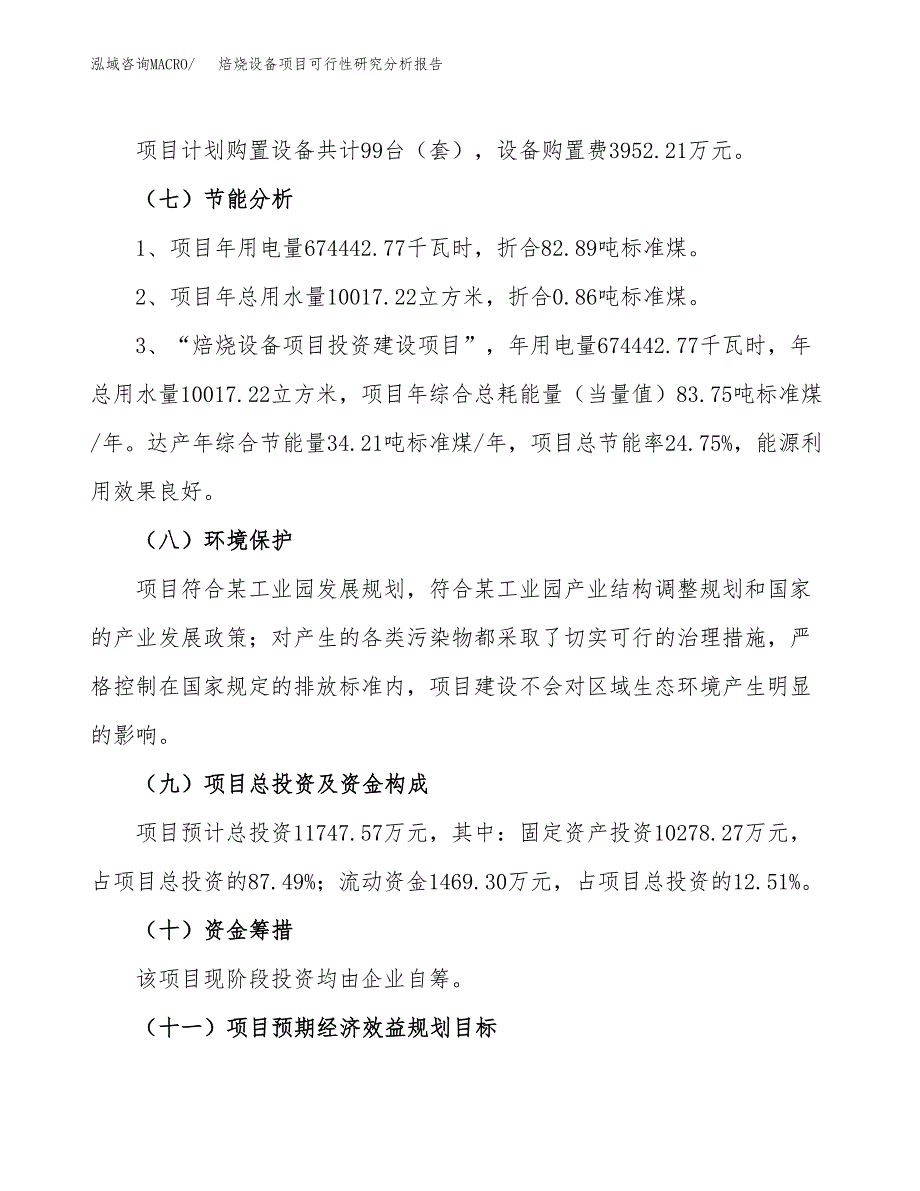 泓域咨询MACRO/　焙烧设备项目可行性研究分析报告

项目计划购置设备共计99台（套），设备购置费3952.21万元。

（七）节能分析

1、项目年用电量674442.77千瓦时，折合82.89吨标准煤。

2、项目年总用水量10017.22立方米，折合0.86吨标准煤。

3、“焙烧设备项目投资建设项目”，年用电量674442.77千瓦时，年总用水量10017.22立方米，项目年综合总耗能量（当量值）83.75吨标准煤/年。达产年综合节能量34.21吨标准煤/年，项目总节能率24.75%，能源利用效果良好。

（八）环境保护

项目符合某工业园发展规划，符合某工业园产业结构调整规划和国家的产业发展政策；对产生的各类污染物都采取了切实可行的治理措施，严格控制在国家规定的排放标准内，项目建设不会对区域生态环境产生明显的影响。

（九）项目总投资及资金构成

项目预计总投资11747.57万元，其中：固定资产投资10278.27万元，占项目总投资的87.49%；流动资金1469.30万元，占项目总投资的12.51%。

（十）资金筹措

该项目现阶段投资均由企业自筹。

（十一）项目预期经济效益规划目标